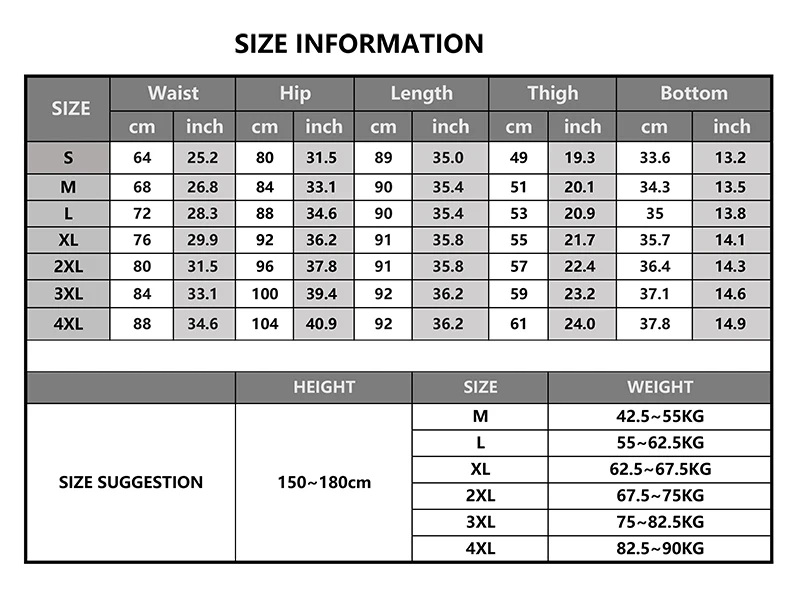 SIZE INFORMATION

| SIZE | Waist cm | Waist inch | Hip cm | Hip inch | Length cm | Length inch | Thigh cm | Thigh inch | Bottom cm | Bottom inch |
|---|---|---|---|---|---|---|---|---|---|---|
| S | 64 | 25.2 | 80 | 31.5 | 89 | 35.0 | 49 | 19.3 | 33.6 | 13.2 |
| M | 68 | 26.8 | 84 | 33.1 | 90 | 35.4 | 51 | 20.1 | 34.3 | 13.5 |
| L | 72 | 28.3 | 88 | 34.6 | 90 | 35.4 | 53 | 20.9 | 35 | 13.8 |
| XL | 76 | 29.9 | 92 | 36.2 | 91 | 35.8 | 55 | 21.7 | 35.7 | 14.1 |
| 2XL | 80 | 31.5 | 96 | 37.8 | 91 | 35.8 | 57 | 22.4 | 36.4 | 14.3 |
| 3XL | 84 | 33.1 | 100 | 39.4 | 92 | 36.2 | 59 | 23.2 | 37.1 | 14.6 |
| 4XL | 88 | 34.6 | 104 | 40.9 | 92 | 36.2 | 61 | 24.0 | 37.8 | 14.9 |

| | HEIGHT | SIZE | WEIGHT |
|---|---|---|---|
| SIZE SUGGESTION | 150~180cm | M | 42.5~55KG |
| | | L | 55~62.5KG |
| | | XL | 62.5~67.5KG |
| | | 2XL | 67.5~75KG |
| | | 3XL | 75~82.5KG |
| | | 4XL | 82.5~90KG |